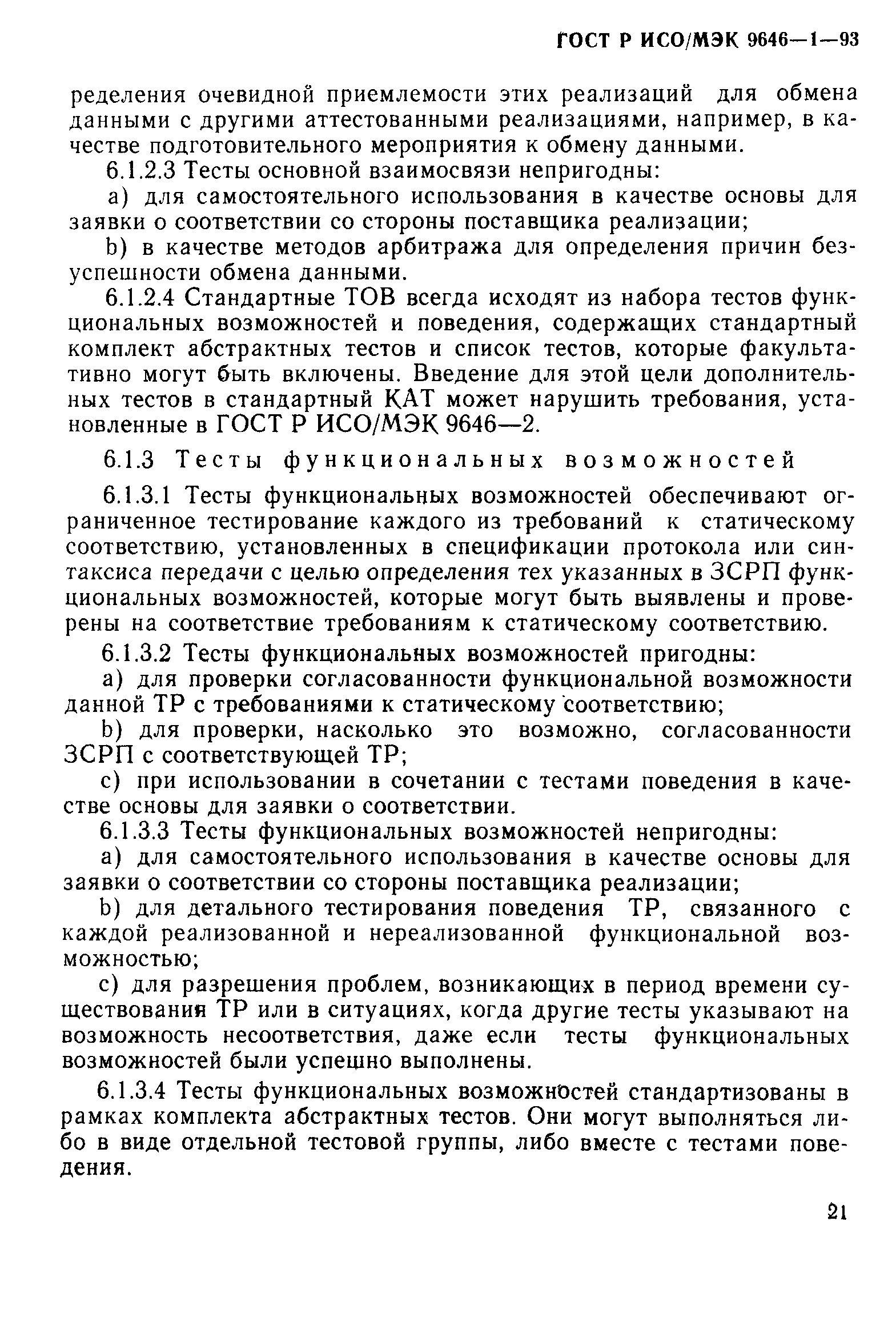 ГОСТ Р ИСО/МЭК 9646—1—93

ределения очевидной приемлемости этих реализаций для обмена данными с другими аттестованными реализациями, например, в качестве подготовительного мероприятия к обмену данными.

6.1.2.3 Тесты основной взаимосвязи непригодны:

a) для самостоятельного использования в качестве основы для заявки о соответствии со стороны поставщика реализации;

b) в качестве методов арбитража для определения причин безуспешности обмена данными.

6.1.2.4 Стандартные ТОВ всегда исходят из набора тестов функциональных возможностей и поведения, содержащих стандартный комплект абстрактных тестов и список тестов, которые факультативно могут быть включены. Введение для этой цели дополнительных тестов в стандартный КАТ может нарушить требования, установленные в ГОСТ Р ИСО/МЭК 9646—2.

6.1.3 Тесты функциональных возможностей

6.1.3.1 Тесты функциональных возможностей обеспечивают ограниченное тестирование каждого из требований к статическому соответствию, установленных в спецификации протокола или синтаксиса передачи с целью определения тех указанных в ЗСРП функциональных возможностей, которые могут быть выявлены и проверены на соответствие требованиям к статическому соответствию.

6.1.3.2 Тесты функциональных возможностей пригодны:

a) для проверки согласованности функциональной возможности данной ТР с требованиями к статическому соответствию;

b) для проверки, насколько это возможно, согласованности ЗСРП с соответствующей ТР;

c) при использовании в сочетании с тестами поведения в качестве основы для заявки о соответствии.

6.1.3.3 Тесты функциональных возможностей непригодны:

a) для самостоятельного использования в качестве основы для заявки о соответствии со стороны поставщика реализации;

b) для детального тестирования поведения ТР, связанного с каждой реализованной и нереализованной функциональной возможностью;

c) для разрешения проблем, возникающих в период времени существования ТР или в ситуациях, когда другие тесты указывают на возможность несоответствия, даже если тесты функциональных возможностей были успешно выполнены.

6.1.3.4 Тесты функциональных возможностей стандартизованы в рамках комплекта абстрактных тестов. Они могут выполняться либо в виде отдельной тестовой группы, либо вместе с тестами поведения.

21